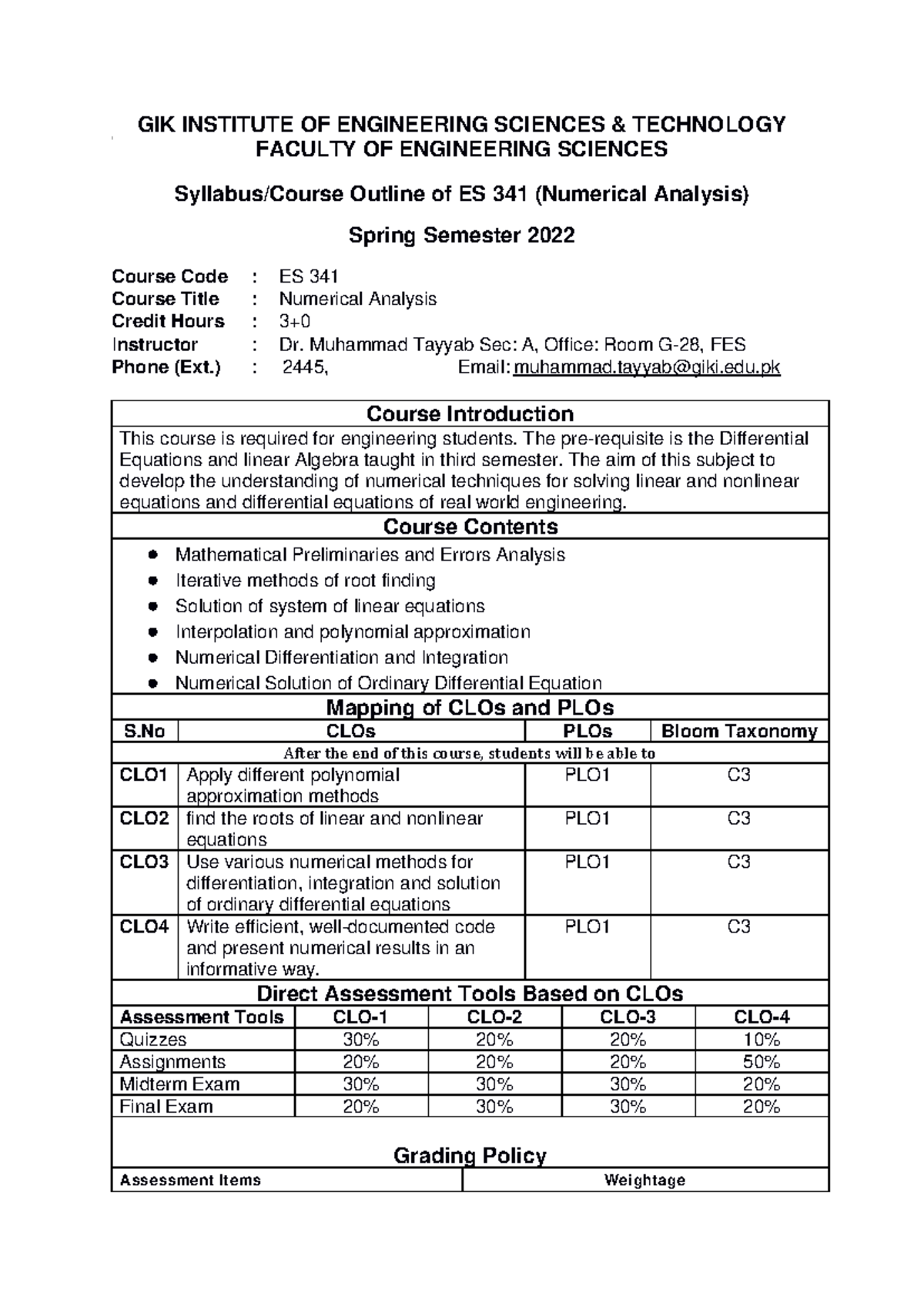 GIK INSTITUTE OF ENGINEERING SCIENCES & TECHNOLOGY
FACULTY OF ENGINEERING SCIENCES

Syllabus/Course Outline of ES 341 (Numerical Analysis)

Spring Semester 2022

Course Code : ES 341
Course Title : Numerical Analysis
Credit Hours : 3+0
Instructor : Dr. Muhammad Tayyab Sec: A, Office: Room G-28, FES
Phone (Ext.) : 2445, Email: muhammad.tayyab@giki.edu.pk

Course Introduction

This course is required for engineering students. The pre-requisite is the Differential Equations and linear Algebra taught in third semester. The aim of this subject to develop the understanding of numerical techniques for solving linear and nonlinear equations and differential equations of real world engineering.

Course Contents

• Mathematical Preliminaries and Errors Analysis
• Iterative methods of root finding
• Solution of system of linear equations
• Interpolation and polynomial approximation
• Numerical Differentiation and Integration
• Numerical Solution of Ordinary Differential Equation

Mapping of CLOs and PLOs

| S.No | CLOs | PLOs | Bloom Taxonomy |
|---|---|---|---|
| After the end of this course, students will be able to | | | |
| CLO1 | Apply different polynomial approximation methods | PLO1 | C3 |
| CLO2 | find the roots of linear and nonlinear equations | PLO1 | C3 |
| CLO3 | Use various numerical methods for differentiation, integration and solution of ordinary differential equations | PLO1 | C3 |
| CLO4 | Write efficient, well-documented code and present numerical results in an informative way. | PLO1 | C3 |

Direct Assessment Tools Based on CLOs

| Assessment Tools | CLO-1 | CLO-2 | CLO-3 | CLO-4 |
|---|---|---|---|---|
| Quizzes | 30% | 20% | 20% | 10% |
| Assignments | 20% | 20% | 20% | 50% |
| Midterm Exam | 30% | 30% | 30% | 20% |
| Final Exam | 20% | 30% | 30% | 20% |

Grading Policy

| Assessment Items | Weightage |
|---|---|